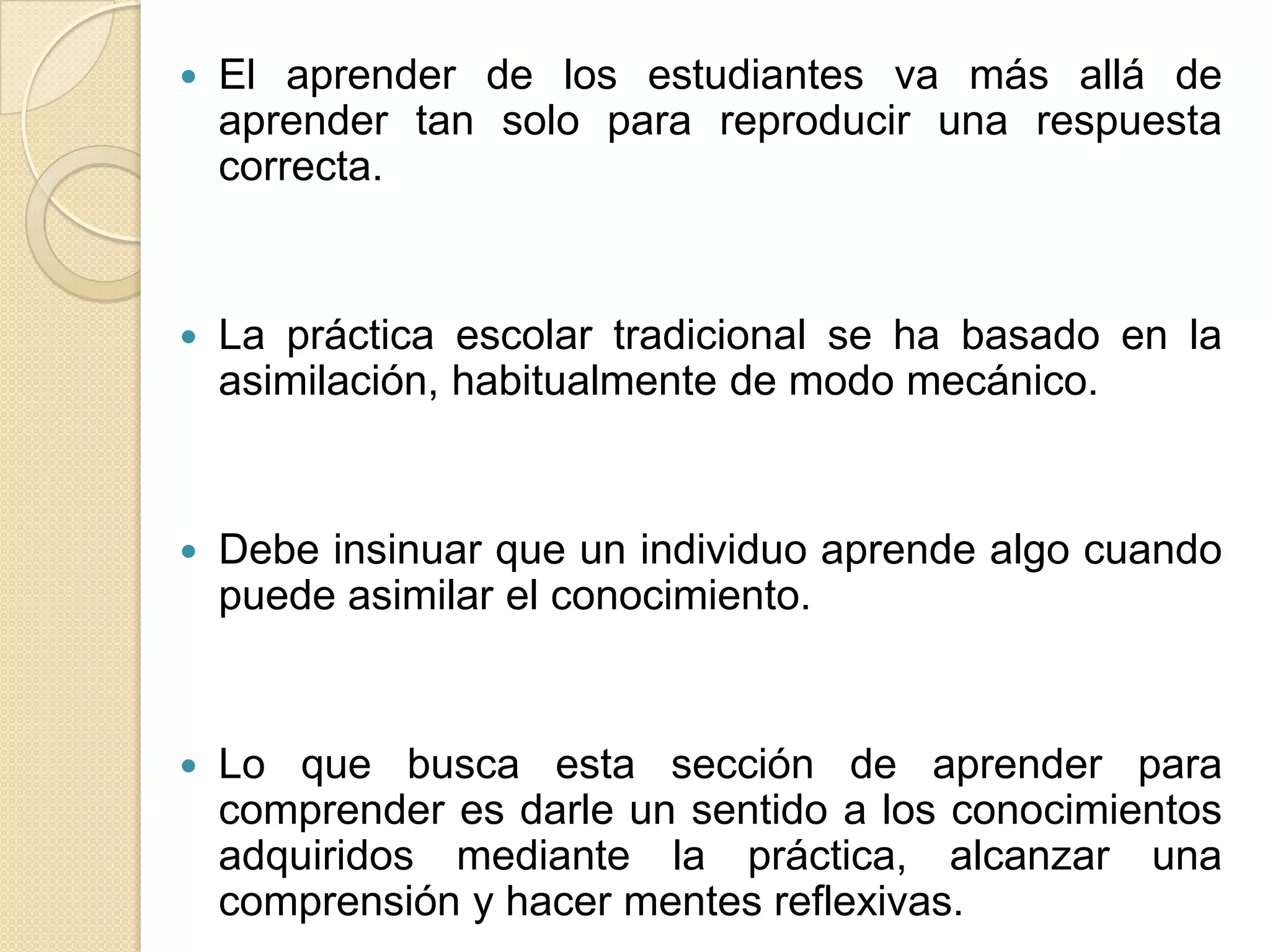 • El aprender de los estudiantes va más allá de aprender tan solo para reproducir una respuesta correcta.

• La práctica escolar tradicional se ha basado en la asimilación, habitualmente de modo mecánico.

• Debe insinuar que un individuo aprende algo cuando puede asimilar el conocimiento.

• Lo que busca esta sección de aprender para comprender es darle un sentido a los conocimientos adquiridos mediante la práctica, alcanzar una comprensión y hacer mentes reflexivas.